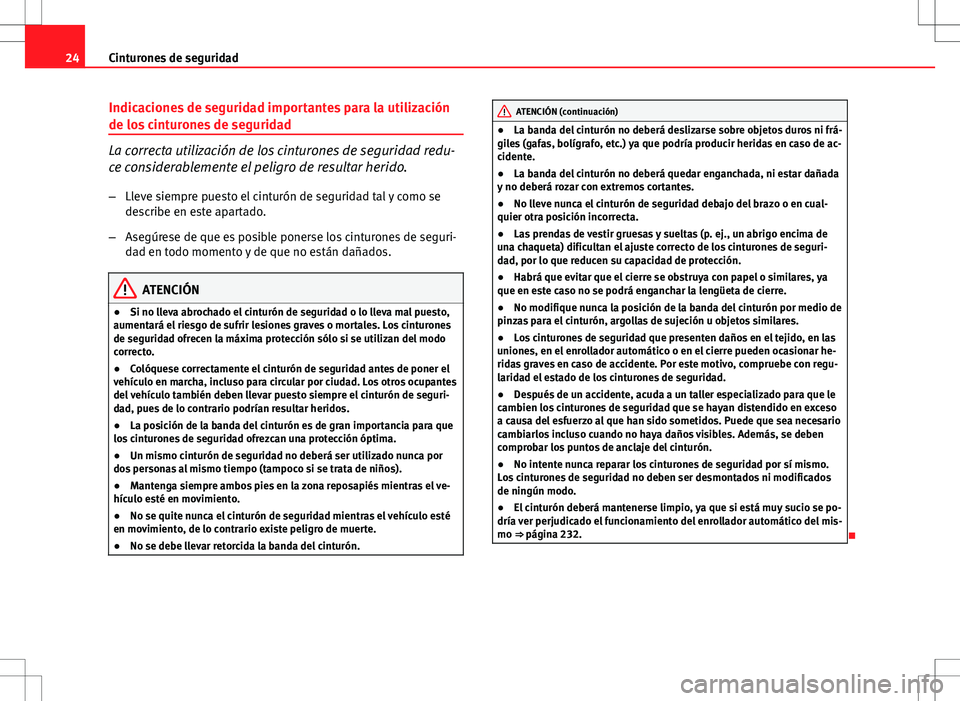 24 Cinturones de seguridad

Indicaciones de seguridad importantes para la utilización de los cinturones de seguridad

La correcta utilización de los cinturones de seguridad reduce considerablemente el peligro de resultar herido.

– Lleve siempre puesto el cinturón de seguridad tal y como se describe en este apartado.

– Asegúrese de que es posible ponerse los cinturones de seguridad en todo momento y de que no están dañados.

ATENCIÓN

● Si no lleva abrochado el cinturón de seguridad o lo lleva mal puesto, aumentará el riesgo de sufrir lesiones graves o mortales. Los cinturones de seguridad ofrecen la máxima protección sólo si se utilizan del modo correcto.

● Colóquese correctamente el cinturón de seguridad antes de poner el vehículo en marcha, incluso para circular por ciudad. Los otros ocupantes del vehículo también deben llevar puesto siempre el cinturón de seguridad, pues de lo contrario podrían resultar heridos.

● La posición de la banda del cinturón es de gran importancia para que los cinturones de seguridad ofrezcan una protección óptima.

● Un mismo cinturón de seguridad no deberá ser utilizado nunca por dos personas al mismo tiempo (tampoco si se trata de niños).

● Mantenga siempre ambos pies en la zona reposapiés mientras el vehículo esté en movimiento.

● No se quite nunca el cinturón de seguridad mientras el vehículo esté en movimiento, de lo contrario existe peligro de muerte.

● No se debe llevar retorcida la banda del cinturón.

ATENCIÓN (continuación)

● La banda del cinturón no deberá deslizarse sobre objetos duros ni frágiles (gafas, bolígrafo, etc.) ya que podría producir heridas en caso de accidente.

● La banda del cinturón no deberá quedar enganchada, ni estar dañada y no deberá rozar con extremos cortantes.

● No lleve nunca el cinturón de seguridad debajo del brazo o en cualquier otra posición incorrecta.

● Las prendas de vestir gruesas y sueltas (p. ej., un abrigo encima de una chaqueta) dificultan el ajuste correcto de los cinturones de seguridad, por lo que reducen su capacidad de protección.

● Habrá que evitar que el cierre se obstruya con papel o similares, ya que en este caso no se podrá enganchar la lengüeta de cierre.

● No modifique nunca la posición de la banda del cinturón por medio de pinzas para el cinturón, argollas de sujeción u objetos similares.

● Los cinturones de seguridad que presenten daños en el tejido, en las uniones, en el enrollador automático o en el cierre pueden ocasionar heridas graves en caso de accidente. Por este motivo, compruebe con regularidad el estado de los cinturones de seguridad.

● Después de un accidente, acuda a un taller especializado para que le cambien los cinturones de seguridad que se hayan distendido en exceso a causa del esfuerzo al que han sido sometidos. Puede que sea necesario cambiarlos incluso cuando no haya daños visibles. Además, se deben comprobar los puntos de anclaje del cinturón.

● No intente nunca reparar los cinturones de seguridad por sí mismo. Los cinturones de seguridad no deben ser desmontados ni modificados de ningún modo.

● El cinturón deberá mantenerse limpio, ya que si está muy sucio se podría ver perjudicado el funcionamiento del enrollador automático del mismo ⇒ página 232.

carmanualsonline.info